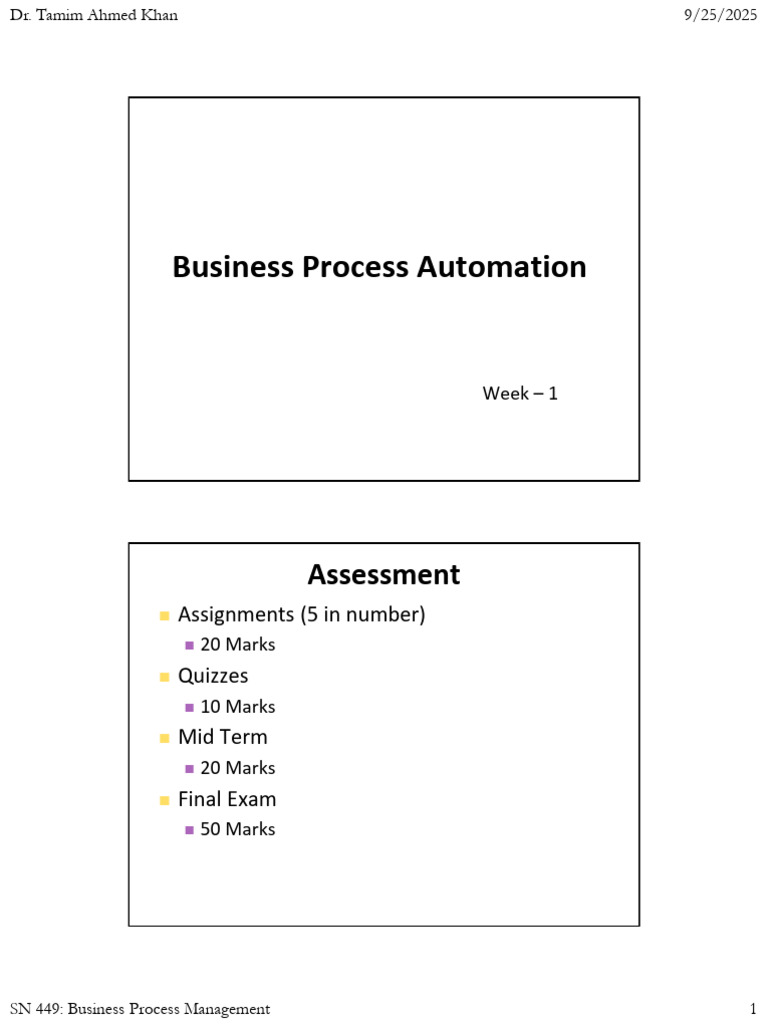 Dr. Tamim Ahmed Khan 9/25/2025

Business Process Automation

Week – 1

Assessment

Assignments (5 in number)
20 Marks
Quizzes
10 Marks
Mid Term
20 Marks
Final Exam
50 Marks

SN 449: Business Process Management 1